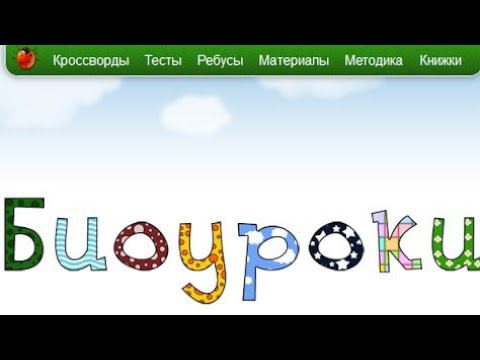 Кроссворды Тесты Ребусы Материалы Методика Книжки

Биоуроки